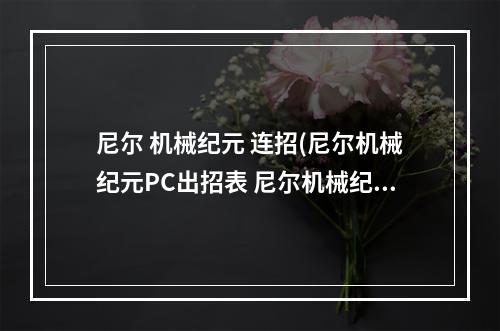 尼尔 机械纪元 连招(尼尔机械纪元PC出招表 尼尔机械纪...